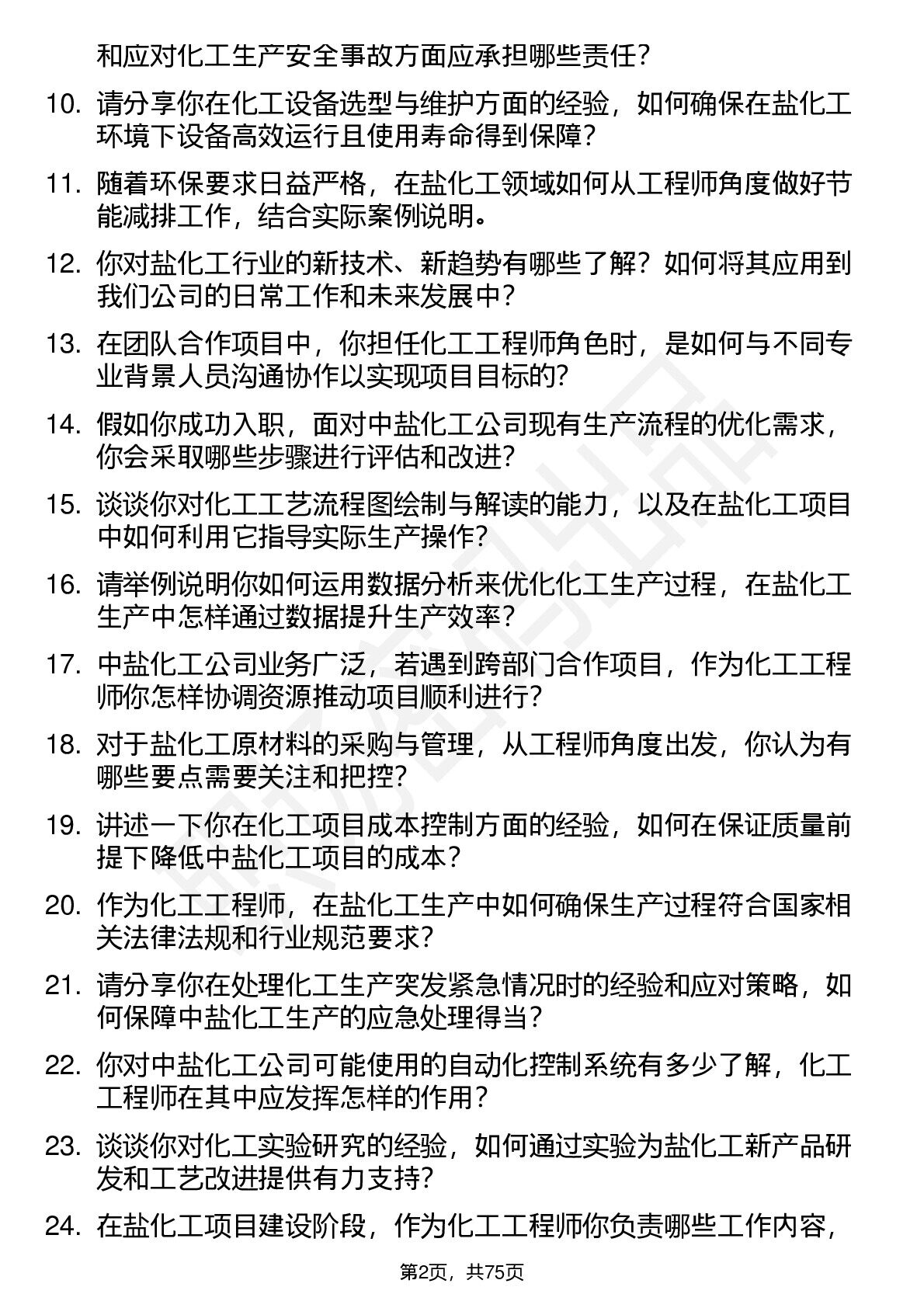 和应对化工生产安全事故方面应承担哪些责任？

10. 请分享你在化工设备选型与维护方面的经验，如何确保在盐化工环境下设备高效运行且使用寿命得到保障？

11. 随着环保要求日益严格，在盐化工领域如何从工程师角度做好节能减排工作，结合实际案例说明。

12. 你对盐化工行业的新技术、新趋势有哪些了解？如何将其应用到我们公司的日常工作和未来发展中？

13. 在团队合作项目中，你担任化工工程师角色时，是如何与不同专业背景人员沟通协作以实现项目目标的？

14. 假如你成功入职，面对中盐化工公司现有生产流程的优化需求，你会采取哪些步骤进行评估和改进？

15. 谈谈你对化工工艺流程图绘制与解读的能力，以及在盐化工项目中如何利用它指导实际生产操作？

16. 请举例说明你如何运用数据分析来优化化工生产过程，在盐化工生产中怎样通过数据提升生产效率？

17. 中盐化工公司业务广泛，若遇到跨部门合作项目，作为化工工程师你怎样协调资源推动项目顺利进行？

18. 对于盐化工原材料的采购与管理，从工程师角度出发，你认为有哪些要点需要关注和把控？

19. 讲述一下你在化工项目成本控制方面的经验，如何在保证质量前提下降低中盐化工项目的成本？

20. 作为化工工程师，在盐化工生产中如何确保生产过程符合国家相关法律法规和行业规范要求？

21. 请分享你在处理化工生产突发紧急情况时的经验和应对策略，如何保障中盐化工生产的应急处理得当？

22. 你对中盐化工公司可能使用的自动化控制系统有多少了解，化工工程师在其中应发挥怎样的作用？

23. 谈谈你对化工实验研究的经验，如何通过实验为盐化工新产品研发和工艺改进提供有力支持？

24. 在盐化工项目建设阶段，作为化工工程师你负责哪些工作内容，

第2页，共75页